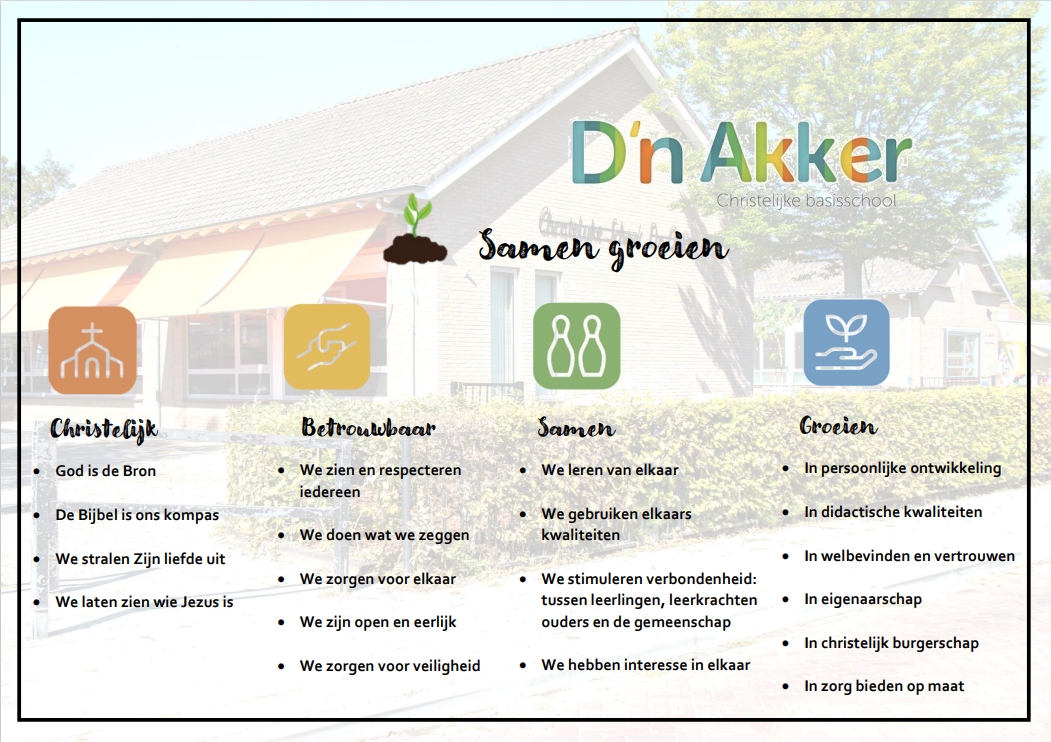 D'n Akker
Christelijke basisschool

Samen groeien

Christelijk
- God is de Bron
- De Bijbel is ons kompas
- We stralen Zijn liefde uit
- We laten zien wie Jezus is

Betrouwbaar
- We zien en respecteren iedereen
- We doen wat we zeggen
- We zorgen voor elkaar
- We zijn open en eerlijk
- We zorgen voor veiligheid

Samen
- We leren van elkaar
- We gebruiken elkaars kwaliteiten
- We stimuleren verbondenheid: tussen leerlingen, leerkrachten ouders en de gemeenschap
- We hebben interesse in elkaar

Groeien
- In persoonlijke ontwikkeling
- In didactische kwaliteiten
- In welbevinden en vertrouwen
- In eigenaarschap
- In christelijk burgerschap
- In zorg bieden op maat